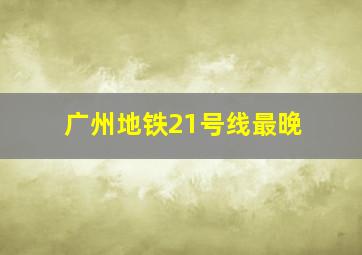 广州地铁21号线最晚